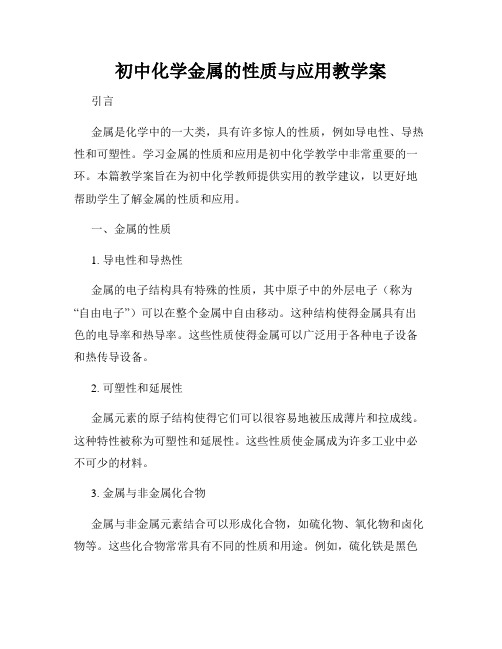 初中化学金属的性质与应用教学案

引言

金属是化学中的一大类，具有许多惊人的性质，例如导电性、导热性和可塑性。学习金属的性质和应用是初中化学教学中非常重要的一环。本篇教学案旨在为初中化学教师提供实用的教学建议，以更好地帮助学生了解金属的性质和应用。

一、金属的性质

1. 导电性和导热性

金属的电子结构具有特殊的性质，其中原子中的外层电子（称为“自由电子”）可以在整个金属中自由移动。这种结构使得金属具有出色的电导率和热导率。这些性质使得金属可以广泛用于各种电子设备和热传导设备。

2. 可塑性和延展性

金属元素的原子结构使得它们可以很容易地被压成薄片和拉成线。这种特性被称为可塑性和延展性。这些性质使金属成为许多工业中必不可少的材料。

3. 金属与非金属化合物

金属与非金属元素结合可以形成化合物，如硫化物、氧化物和卤化物等。这些化合物常常具有不同的性质和用途。例如，硫化铁是黑色